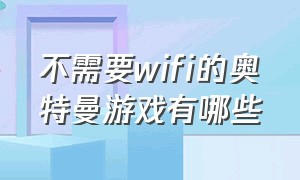 不需要wifi的奥特曼游戏有哪些